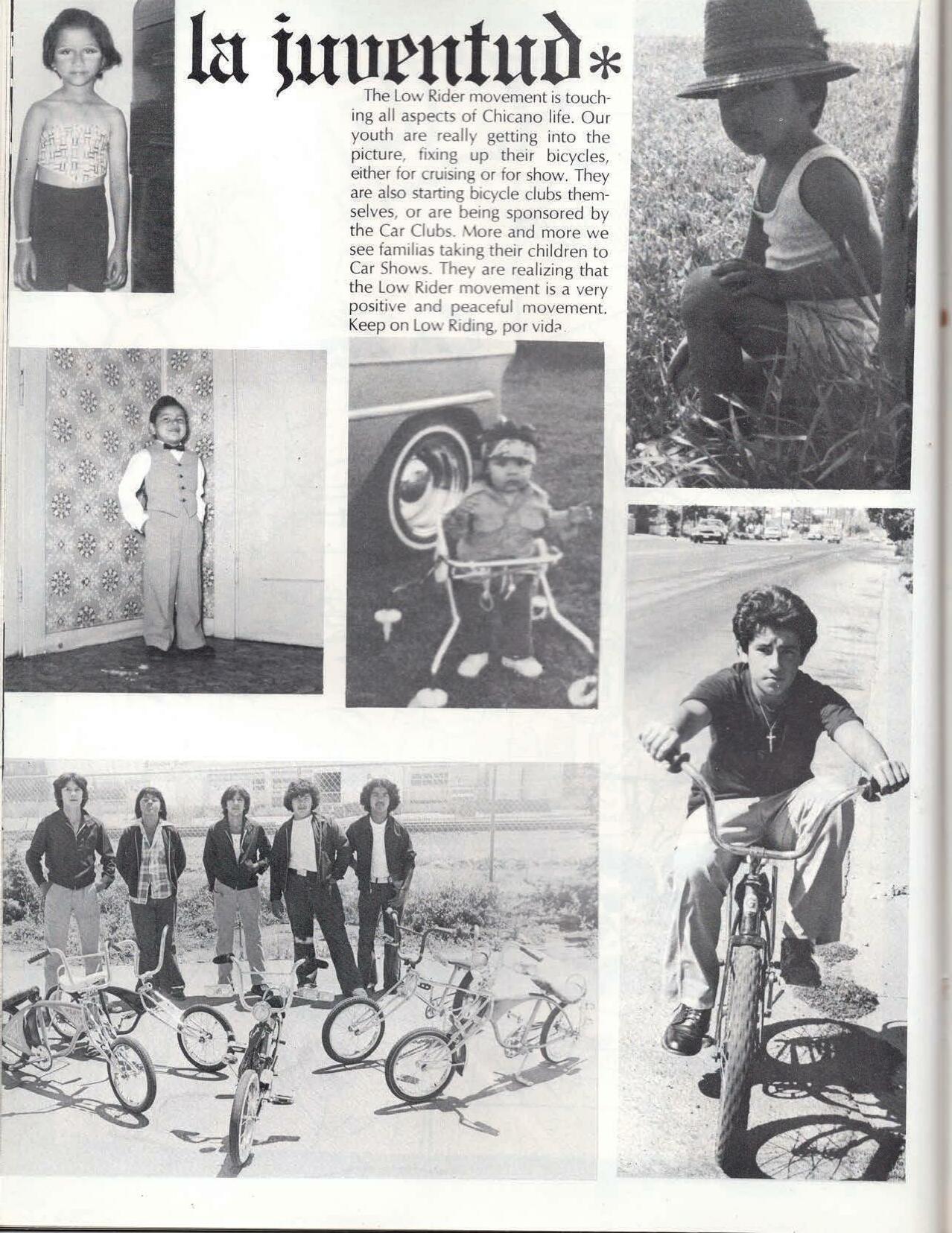 la juventud*

The Low Rider movement is touching all aspects of Chicano life. Our youth are really getting into the picture, fixing up their bicycles, either for cruising or for show. They are also starting bicycle clubs themselves, or are being sponsored by the Car Clubs. More and more we see familias taking their children to Car Shows. They are realizing that the Low Rider movement is a very positive and peaceful movement. Keep on Low Riding, por vida.